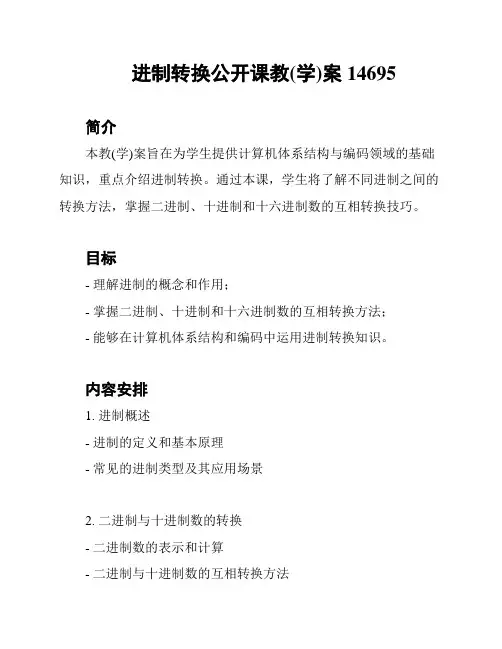 进制转换公开课教(学)案 14695

简介

本教(学)案旨在为学生提供计算机体系结构与编码领域的基础知识，重点介绍进制转换。通过本课，学生将了解不同进制之间的转换方法，掌握二进制、十进制和十六进制数的互相转换技巧。

目标

- 理解进制的概念和作用；

- 掌握二进制、十进制和十六进制数的互相转换方法；

- 能够在计算机体系结构和编码中运用进制转换知识。

内容安排

1. 进制概述

- 进制的定义和基本原理

- 常见的进制类型及其应用场景

2. 二进制与十进制数的转换

- 二进制数的表示和计算

- 二进制与十进制数的互相转换方法